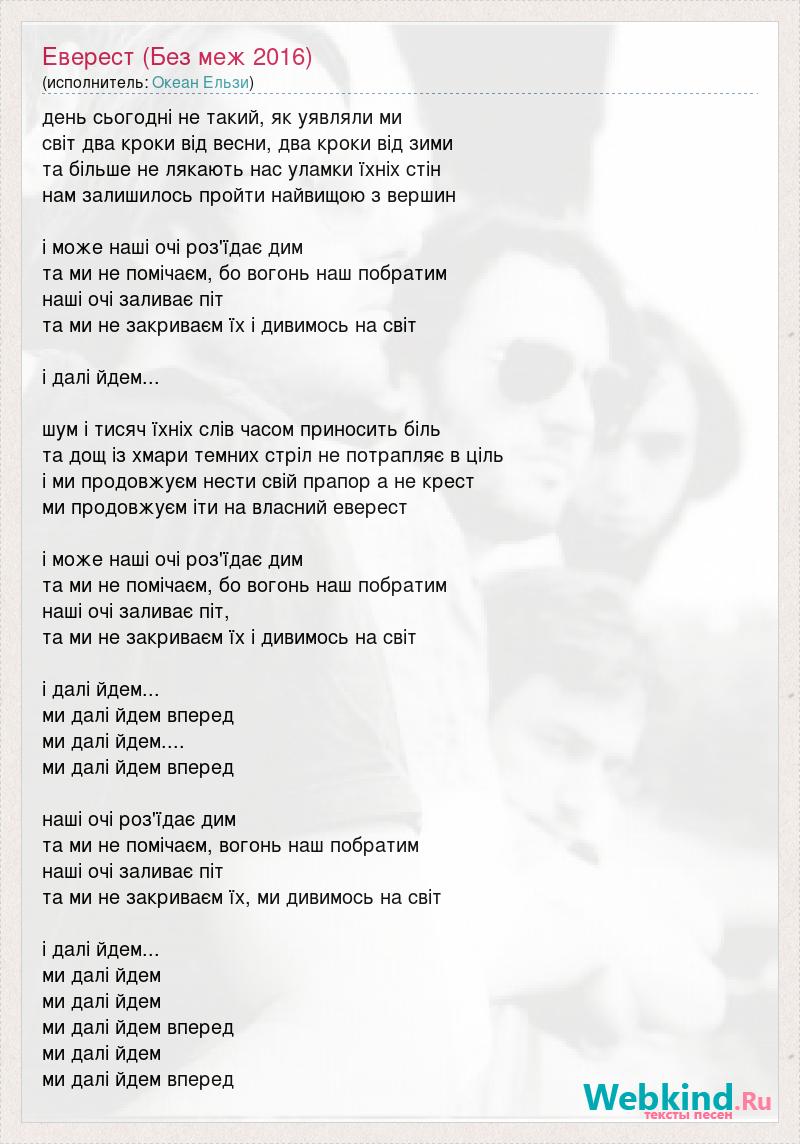 Еверест (Без меж 2016)
(исполнитель: Океан Ельзи)

день сьогодні не такий, як уявляли ми
світ два кроки від весни, два кроки від зими
та більше не лякають нас уламки їхніх стін
нам залишилось пройти найвищою з вершин

і може наші очі роз'їдає дим
та ми не помічаєм, бо вогонь наш побратим
наші очі заливає піт
та ми не закриваєм їх і дивимось на світ

і далі йдем...

шум і тисяч їхніх слів часом приносить біль
та дощ із хмари темних стріл не потрапляє в ціль
і ми продовжуєм нести свій прапор а не крест
ми продовжуєм іти на власний еверест

і може наші очі роз'їдає дим
та ми не помічаєм, бо вогонь наш побратим
наші очі заливає піт,
та ми не закриваєм їх і дивимось на світ

і далі йдем...
ми далі йдем вперед
ми далі йдем....
ми далі йдем вперед

наші очі роз'їдає дим
та ми не помічаєм, вогонь наш побратим
наші очі заливає піт
та ми не закриваєм їх, ми дивимось на світ

і далі йдем...
ми далі йдем
ми далі йдем
ми далі йдем вперед
ми далі йдем
ми далі йдем вперед

Webkind.Ru
тексты песен